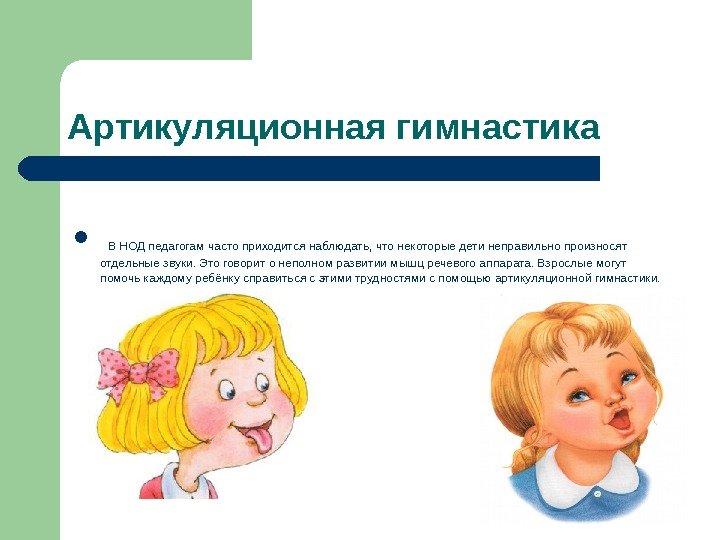 Артикуляционная гимнастика

• В НОД педагогам часто приходится наблюдать, что некоторые дети неправильно произносят отдельные звуки. Это говорит о неполном развитии мышц речевого аппарата. Взрослые могут помочь каждому ребёнку справиться с этими трудностями с помощью артикуляционной гимнастики.